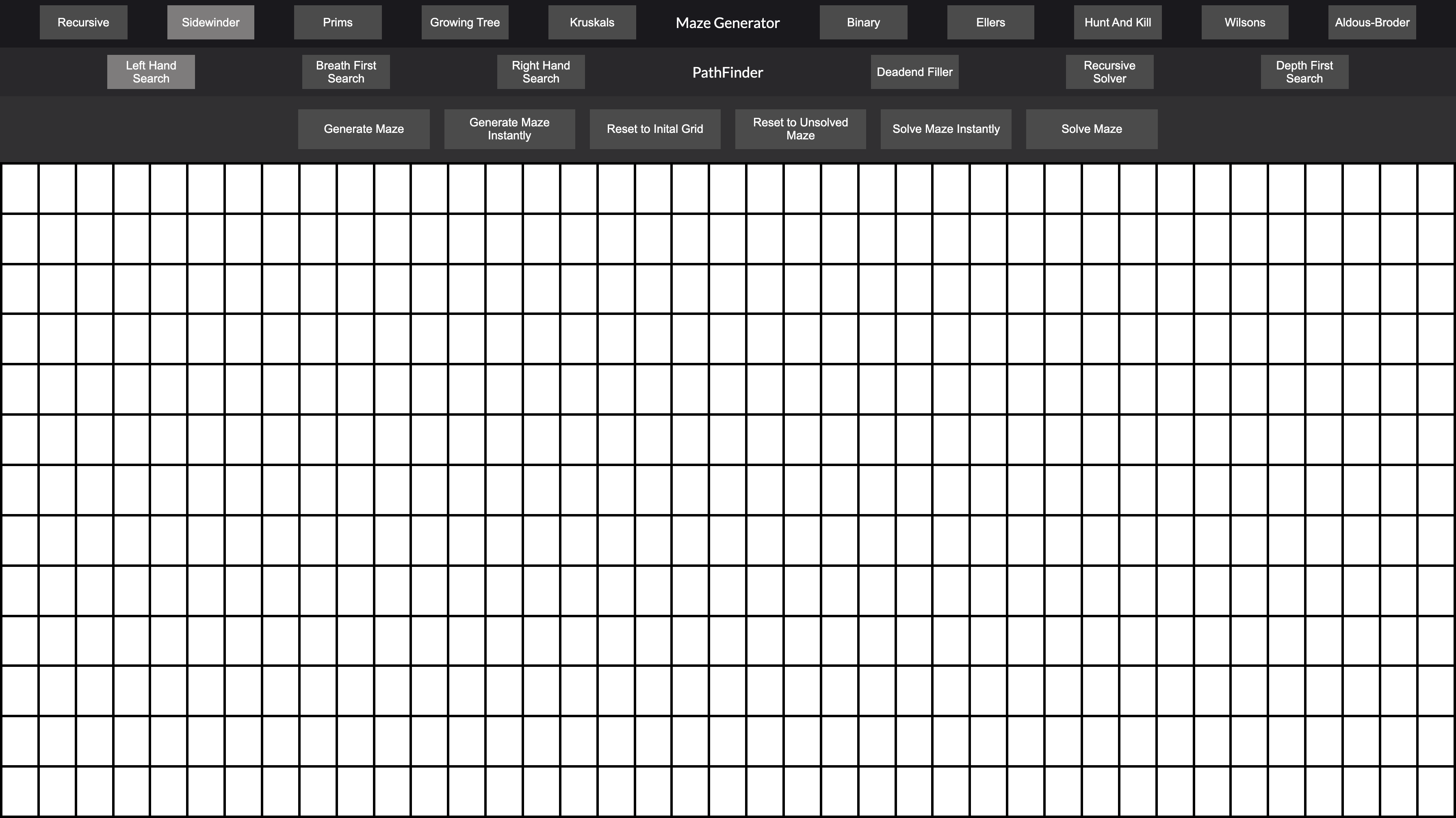 Recursive Sidewinder Prims Growing Tree Kruskals Maze Generator Binary Ellers Hunt And Kill Wilsons Aldous-Broder

Left Hand Search Breath First Search Right Hand Search PathFinder Deadend Filler Recursive Solver Depth First Search

Generate Maze Generate Maze Instantly Reset to Inital Grid Reset to Unsolved Maze Solve Maze Instantly Solve Maze